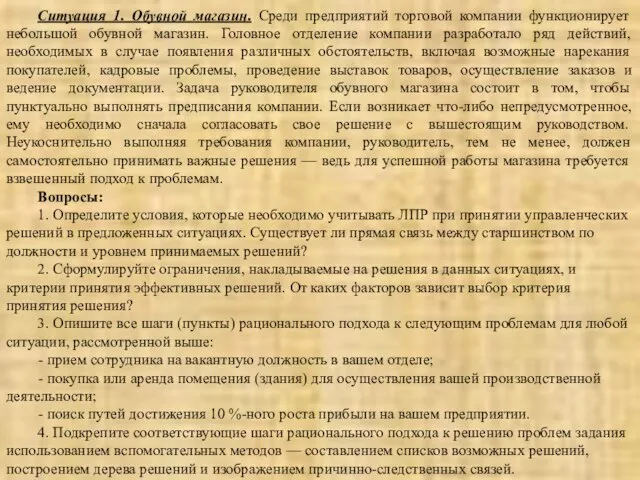 Ситуация 1. Обувной магазин. Среди предприятий торговой компании функционирует небольшой обувной магазин. Головное отделение компании разработало ряд действий, необходимых в случае появления различных обстоятельств, включая возможные нарекания покупателей, кадровые проблемы, проведение выставок товаров, осуществление заказов и ведение документации. Задача руководителя обувного магазина состоит в том, чтобы пунктуально выполнять предписания компании. Если возникает что-либо непредусмотренное, ему необходимо сначала согласовать свое решение с вышестоящим руководством. Неукоснительно выполняя требования компании, руководитель, тем не менее, должен самостоятельно принимать важные решения — ведь для успешной работы магазина требуется взвешенный подход к проблемам.

Вопросы:

1. Определите условия, которые необходимо учитывать ЛПР при принятии управленческих решений в предложенных ситуациях. Существует ли прямая связь между старшинством по должности и уровнем принимаемых решений?

2. Сформулируйте ограничения, накладываемые на решения в данных ситуациях, и критерии принятия эффективных решений. От каких факторов зависит выбор критерия принятия решения?

3. Опишите все шаги (пункты) рационального подхода к следующим проблемам для любой ситуации, рассмотренной выше:

- прием сотрудника на вакантную должность в вашем отделе;

- покупка или аренда помещения (здания) для осуществления вашей производственной деятельности;

- поиск путей достижения 10 %-ного роста прибыли на вашем предприятии.

4. Подкрепите соответствующие шаги рационального подхода к решению проблем задания использованием вспомогательных методов — составлением списков возможных решений, построением дерева решений и изображением причинно-следственных связей.